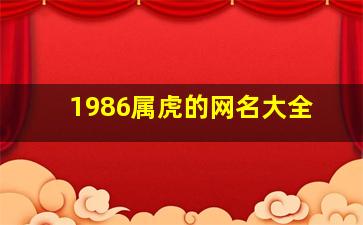 1986属虎的网名大全